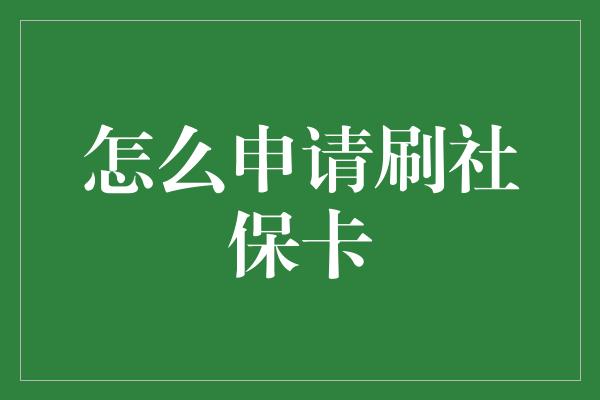 怎么申请刷社保卡